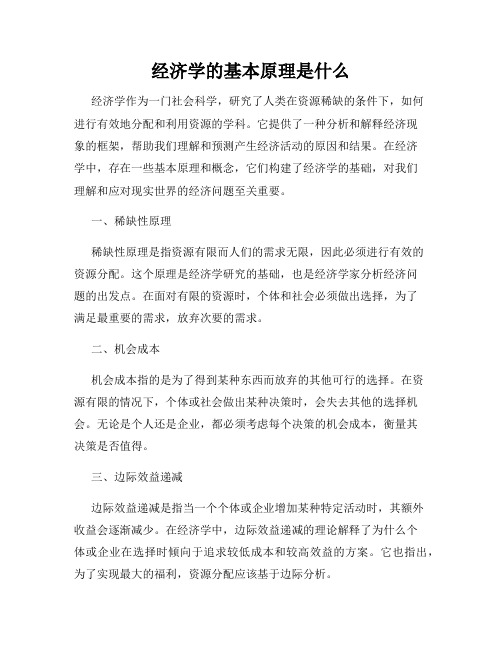 经济学的基本原理是什么

经济学作为一门社会科学，研究了人类在资源稀缺的条件下，如何进行有效地分配和利用资源的学科。它提供了一种分析和解释经济现象的框架，帮助我们理解和预测产生经济活动的原因和结果。在经济学中，存在一些基本原理和概念，它们构建了经济学的基础，对我们理解和应对现实世界的经济问题至关重要。

一、稀缺性原理

稀缺性原理是指资源有限而人们的需求无限，因此必须进行有效的资源分配。这个原理是经济学研究的基础，也是经济学家分析经济问题的出发点。在面对有限的资源时，个体和社会必须做出选择，为了满足最重要的需求，放弃次要的需求。

二、机会成本

机会成本指的是为了得到某种东西而放弃的其他可行的选择。在资源有限的情况下，个体或社会做出某种决策时，会失去其他的选择机会。无论是个人还是企业，都必须考虑每个决策的机会成本，衡量其决策是否值得。

三、边际效益递减

边际效益递减是指当一个个体或企业增加某种特定活动时，其额外收益会逐渐减少。在经济学中，边际效益递减的理论解释了为什么个体或企业在选择时倾向于追求较低成本和较高效益的方案。它也指出，为了实现最大的福利，资源分配应该基于边际分析。